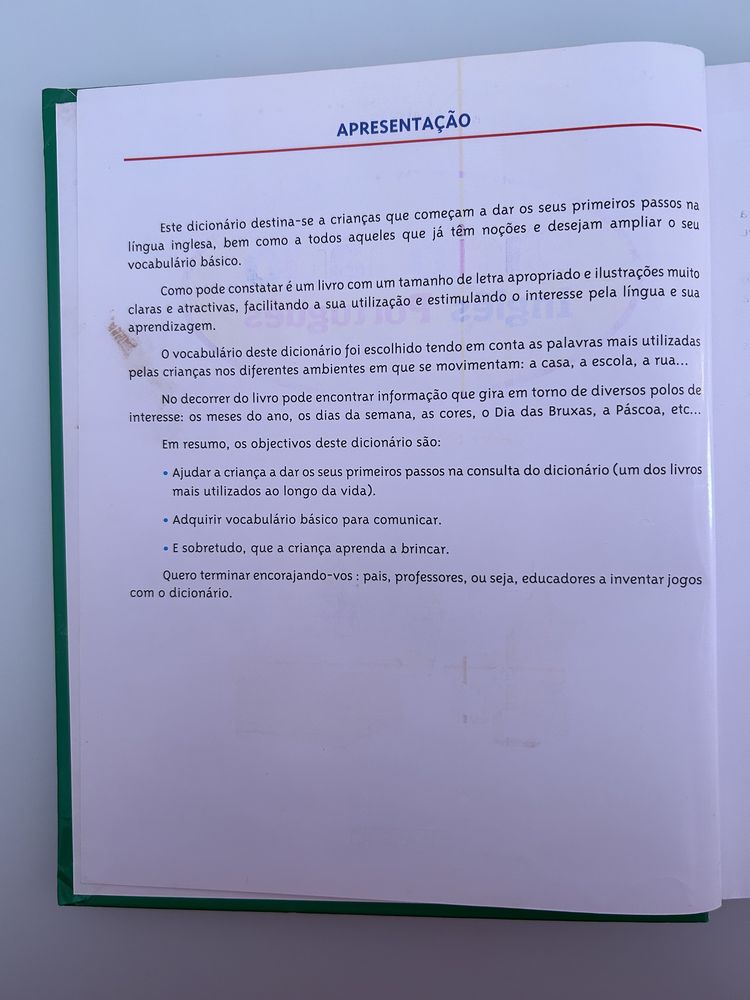 APRESENTAÇÃO

Este dicionário destina-se a crianças que começam a dar os seus primeiros passos na língua inglesa, bem como a todos aqueles que já têm noções e desejam ampliar o seu vocabulário básico.

Como pode constatar é um livro com um tamanho de letra apropriado e ilustrações muito claras e atractivas, facilitando a sua utilização e estimulando o interesse pela língua e sua aprendizagem.

O vocabulário deste dicionário foi escolhido tendo em conta as palavras mais utilizadas pelas crianças nos diferentes ambientes em que se movimentam: a casa, a escola, a rua...

No decorrer do livro pode encontrar informação que gira em torno de diversos polos de interesse: os meses do ano, os dias da semana, as cores, o Dia das Bruxas, a Páscoa, etc...

Em resumo, os objectivos deste dicionário são:

• Ajudar a criança a dar os seus primeiros passos na consulta do dicionário (um dos livros mais utilizados ao longo da vida).

• Adquirir vocabulário básico para comunicar.

• E sobretudo, que a criança aprenda a brincar.

Quero terminar encorajando-vos : pais, professores, ou seja, educadores a inventar jogos com o dicionário.